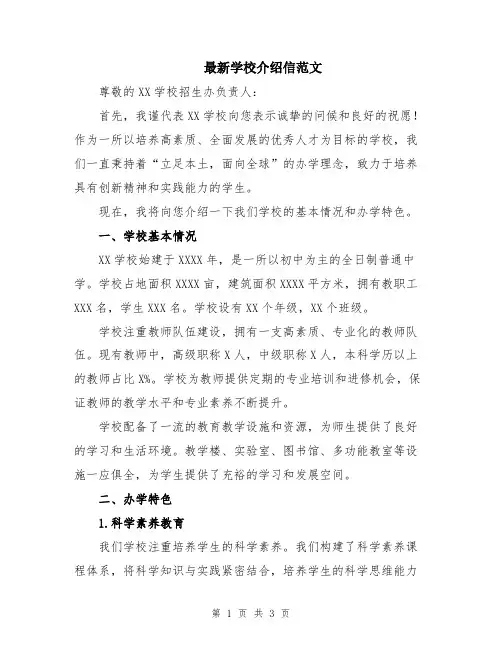 最新学校介绍信范文

尊敬的 XX 学校招生办负责人：

首先，我谨代表 XX 学校向您表示诚挚的问候和良好的祝愿！作为一所以培养高素质、全面发展的优秀人才为目标的学校，我们一直秉持着“立足本土，面向全球”的办学理念，致力于培养具有创新精神和实践能力的学生。

现在，我将向您介绍一下我们学校的基本情况和办学特色。

一、学校基本情况

XX 学校始建于 XXXX 年，是一所以初中为主的全日制普通中学。学校占地面积 XXXX 亩，建筑面积 XXXX 平方米，拥有教职工 XXX 名，学生 XXX 名。学校设有 XX 个年级，XX 个班级。

学校注重教师队伍建设，拥有一支高素质、专业化的教师队伍。现有教师中，高级职称 X 人，中级职称 X 人，本科学历以上的教师占比 X%。学校为教师提供定期的专业培训和进修机会，保证教师的教学水平和专业素养不断提升。

学校配备了一流的教育教学设施和资源，为师生提供了良好的学习和生活环境。教学楼、实验室、图书馆、多功能教室等设施一应俱全，为学生提供了充裕的学习和发展空间。

二、办学特色

1.科学素养教育

我们学校注重培养学生的科学素养。我们构建了科学素养课程体系，将科学知识与实践紧密结合，培养学生的科学思维能力

第 1 页 共 3 页